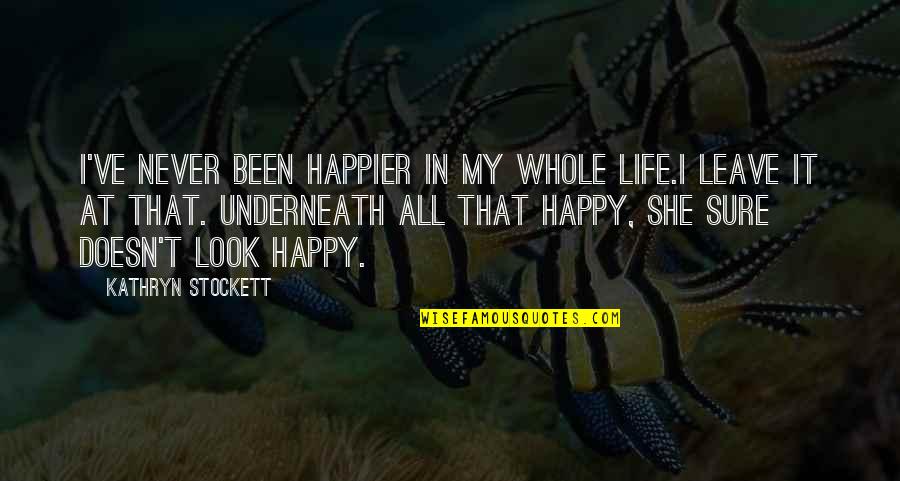 I'VE NEVER BEEN HAPPIER IN MY WHOLE LIFE.I LEAVE IT AT THAT. UNDERNEATH ALL THAT HAPPY, SHE SURE DOESN'T LOOK HAPPY.

KATHRYN STOCKETT

WISEFAMOUSQUOTES.COM